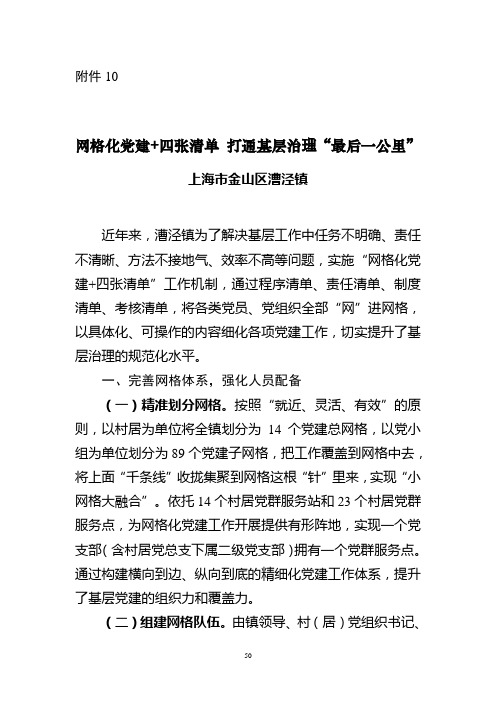 附件 10

网格化党建+四张清单 打通基层治理“最后一公里”

上海市金山区漕泾镇

近年来，漕泾镇为了解决基层工作中任务不明确、责任不清晰、方法不接地气、效率不高等问题，实施“网格化党建+四张清单”工作机制，通过程序清单、责任清单、制度清单、考核清单，将各类党员、党组织全部“网”进网格，以具体化、可操作的内容细化各项党建工作，切实提升了基层治理的规范化水平。

一、完善网格体系，强化人员配备

（一）精准划分网格。按照“就近、灵活、有效”的原则，以村居为单位将全镇划分为 14 个党建总网格，以党小组为单位划分为 89 个党建子网格，把工作覆盖到网格中去，将上面“千条线”收拢集聚到网格这根“针”里来，实现“小网格大融合”。依托 14 个村居党群服务站和 23 个村居党群服务点，为网格化党建工作开展提供有形阵地，实现一个党支部（含村居党总支下属二级党支部）拥有一个党群服务点。通过构建横向到边、纵向到底的精细化党建工作体系，提升了基层党建的组织力和覆盖力。

（二）组建网格队伍。由镇领导、村（居）党组织书记、

50